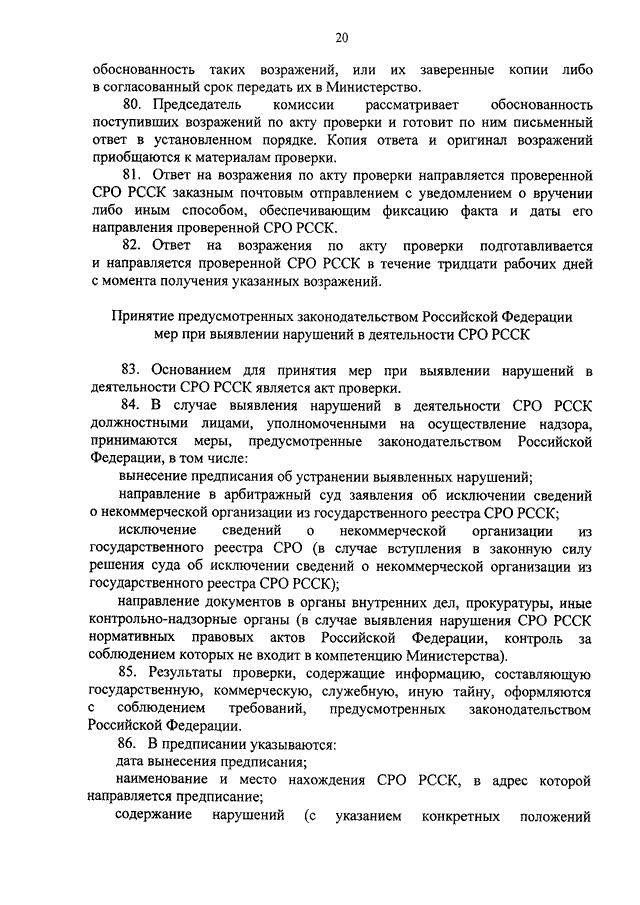 20

обоснованность таких возражений, или их заверенные копии либо в согласованный срок передать их в Министерство.

80. Председатель комиссии рассматривает обоснованность поступивших возражений по акту проверки и готовит по ним письменный ответ в установленном порядке. Копия ответа и оригинал возражений приобщаются к материалам проверки.

81. Ответ на возражения по акту проверки направляется проверенной СРО РССК заказным почтовым отправлением с уведомлением о вручении либо иным способом, обеспечивающим фиксацию факта и даты его направления проверенной СРО РССК.

82. Ответ на возражения по акту проверки подготавливается и направляется проверенной СРО РССК в течение тридцати рабочих дней с момента получения указанных возражений.

Принятие предусмотренных законодательством Российской Федерации мер при выявлении нарушений в деятельности СРО РССК

83. Основанием для принятия мер при выявлении нарушений в деятельности СРО РССК является акт проверки.

84. В случае выявления нарушений в деятельности СРО РССК должностными лицами, уполномоченными на осуществление надзора, принимаются меры, предусмотренные законодательством Российской Федерации, в том числе:

вынесение предписания об устранении выявленных нарушений;

направление в арбитражный суд заявления об исключении сведений о некоммерческой организации из государственного реестра СРО РССК;

исключение сведений о некоммерческой организации из государственного реестра СРО (в случае вступления в законную силу решения суда об исключении сведений о некоммерческой организации из государственного реестра СРО РССК);

направление документов в органы внутренних дел, прокуратуры, иные контрольно-надзорные органы (в случае выявления нарушения СРО РССК нормативных правовых актов Российской Федерации, контроль за соблюдением которых не входит в компетенцию Министерства).

85. Результаты проверки, содержащие информацию, составляющую государственную, коммерческую, служебную, иную тайну, оформляются с соблюдением требований, предусмотренных законодательством Российской Федерации.

86. В предписании указываются:

дата вынесения предписания;

наименование и место нахождения СРО РССК, в адрес которой направляется предписание;

содержание нарушений (с указанием конкретных положений